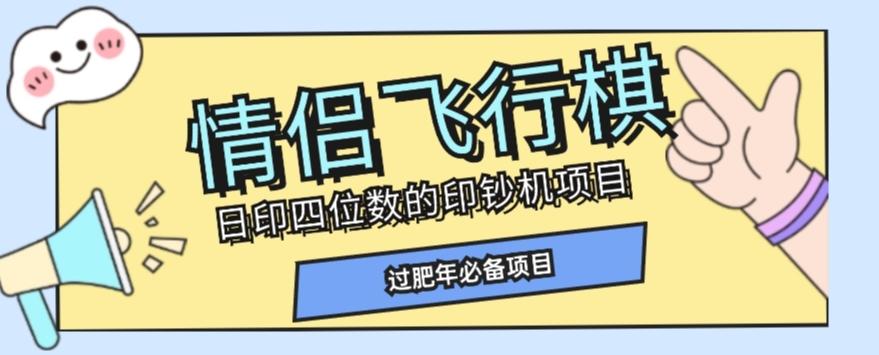 情侣飞行棋

日印四位数的印钞机项目

过肥年必备项目